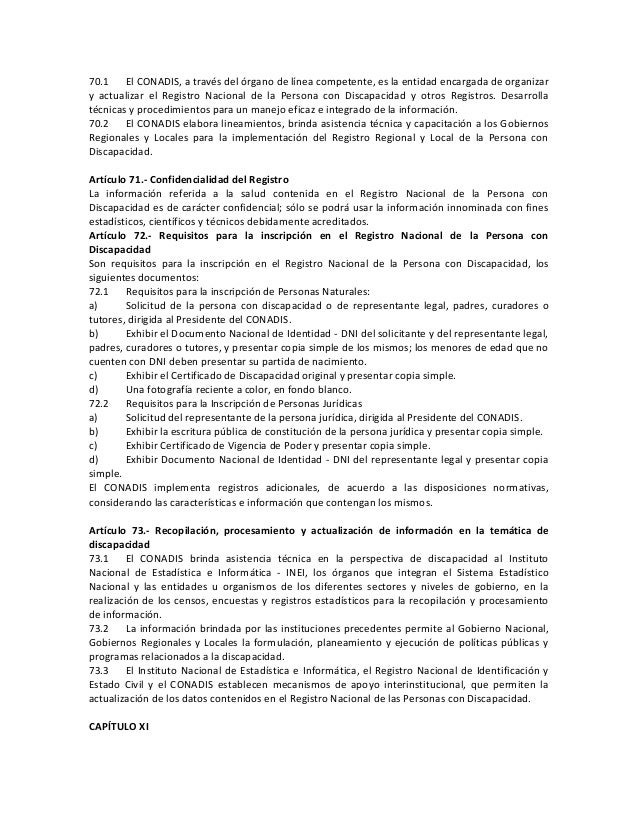 70.1 El CONADIS, a través del órgano de línea competente, es la entidad encargada de organizar y actualizar el Registro Nacional de la Persona con Discapacidad y otros Registros. Desarrolla técnicas y procedimientos para un manejo eficaz e integrado de la información.
70.2 El CONADIS elabora lineamientos, brinda asistencia técnica y capacitación a los Gobiernos Regionales y Locales para la implementación del Registro Regional y Local de la Persona con Discapacidad.

Artículo 71.- Confidencialidad del Registro
La información referida a la salud contenida en el Registro Nacional de la Persona con Discapacidad es de carácter confidencial; sólo se podrá usar la información innominada con fines estadísticos, científicos y técnicos debidamente acreditados.
Artículo 72.- Requisitos para la inscripción en el Registro Nacional de la Persona con Discapacidad
Son requisitos para la inscripción en el Registro Nacional de la Persona con Discapacidad, los siguientes documentos:
72.1 Requisitos para la inscripción de Personas Naturales:
a) Solicitud de la persona con discapacidad o de representante legal, padres, curadores o tutores, dirigida al Presidente del CONADIS.
b) Exhibir el Documento Nacional de Identidad - DNI del solicitante y del representante legal, padres, curadores o tutores, y presentar copia simple de los mismos; los menores de edad que no cuenten con DNI deben presentar su partida de nacimiento.
c) Exhibir el Certificado de Discapacidad original y presentar copia simple.
d) Una fotografía reciente a color, en fondo blanco.
72.2 Requisitos para la Inscripción de Personas Jurídicas
a) Solicitud del representante de la persona jurídica, dirigida al Presidente del CONADIS.
b) Exhibir la escritura pública de constitución de la persona jurídica y presentar copia simple.
c) Exhibir Certificado de Vigencia de Poder y presentar copia simple.
d) Exhibir Documento Nacional de Identidad - DNI del representante legal y presentar copia simple.
El CONADIS implementa registros adicionales, de acuerdo a las disposiciones normativas, considerando las características e información que contengan los mismos.

Artículo 73.- Recopilación, procesamiento y actualización de información en la temática de discapacidad
73.1 El CONADIS brinda asistencia técnica en la perspectiva de discapacidad al Instituto Nacional de Estadística e Informática - INEI, los órganos que integran el Sistema Estadístico Nacional y las entidades u organismos de los diferentes sectores y niveles de gobierno, en la realización de los censos, encuestas y registros estadísticos para la recopilación y procesamiento de información.
73.2 La información brindada por las instituciones precedentes permite al Gobierno Nacional, Gobiernos Regionales y Locales la formulación, planeamiento y ejecución de políticas públicas y programas relacionados a la discapacidad.
73.3 El Instituto Nacional de Estadística e Informática, el Registro Nacional de Identificación y Estado Civil y el CONADIS establecen mecanismos de apoyo interinstitucional, que permiten la actualización de los datos contenidos en el Registro Nacional de las Personas con Discapacidad.

CAPÍTULO XI